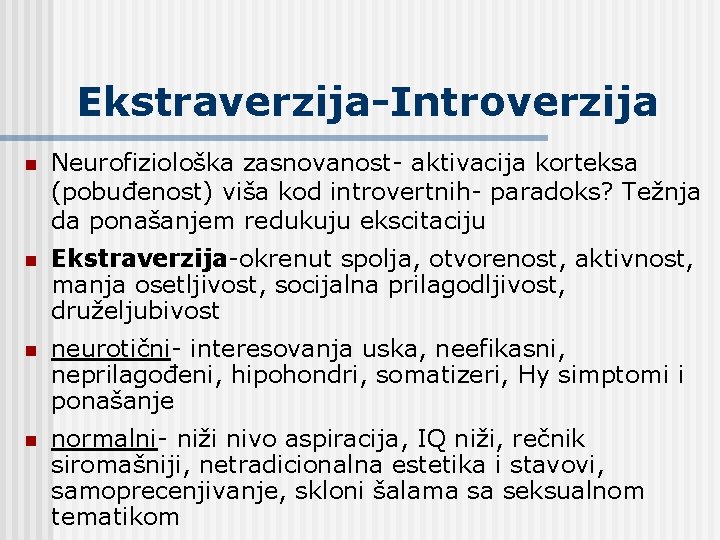 Ekstraverzija-Introverzija

Neurofiziološka zasnovanost- aktivacija korteksa (pobuđenost) viša kod introvertnih- paradoks? Težnja da ponašanjem redukuju ekscitaciju

Ekstraverzija-okrenut spolja, otvorenost, aktivnost, manja osetljivost, socijalna prilagodljivost, druželjubivost

neurotični- interesovanja uska, neefikasni, neprilagođeni, hipohondri, somatizeri, Hy simptomi i ponašanje

normalni- niži nivo aspiracija, IQ niži, rečnik siromašniji, netradicionalna estetika i stavovi, samoprecenjivanje, skloni šalama sa seksualnom tematikom